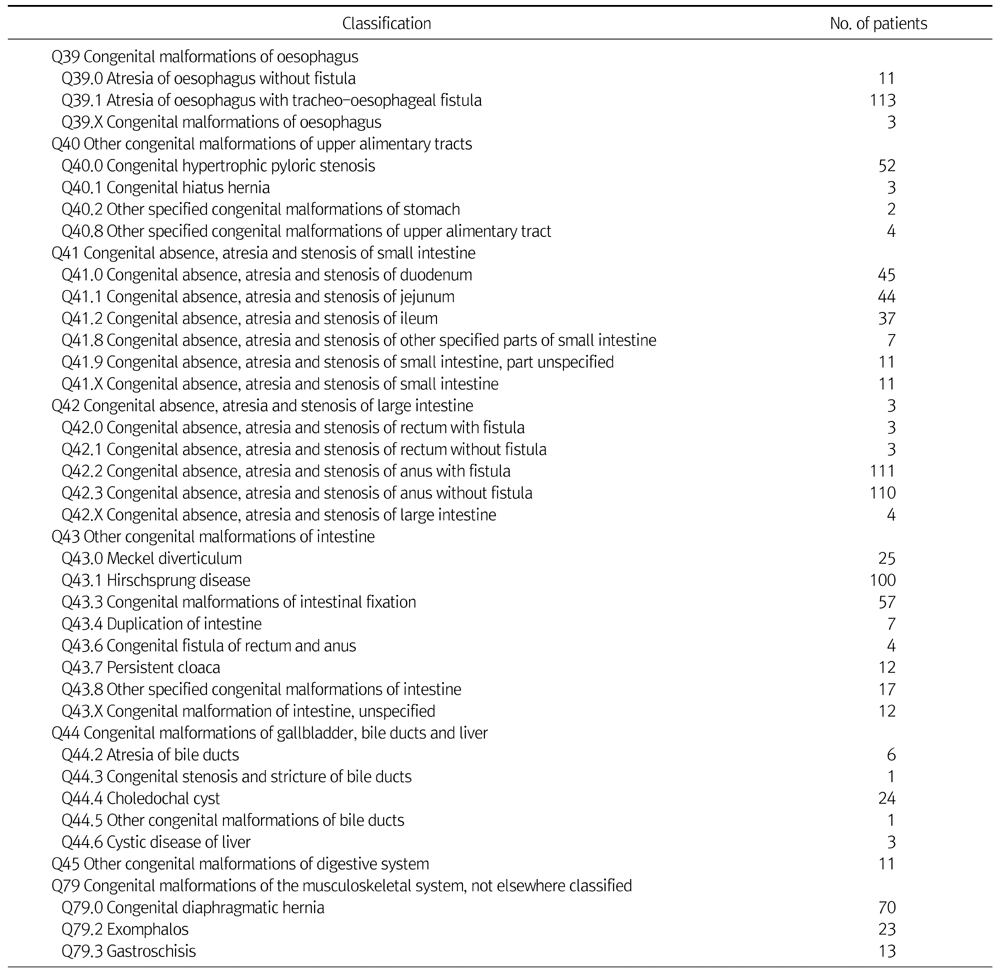 | Classification | No. of patients |
|---|---|
| Q39 Congenital malformations of oesophagus | |
| Q39.0 Atresia of oesophagus without fistula | 11 |
| Q39.1 Atresia of oesophagus with tracheo-oesophageal fistula | 113 |
| Q39.X Congenital malformations of oesophagus | 3 |
| Q40 Other congenital malformations of upper alimentary tracts | |
| Q40.0 Congenital hypertrophic pyloric stenosis | 52 |
| Q40.1 Congenital hiatus hernia | 3 |
| Q40.2 Other specified congenital malformations of stomach | 2 |
| Q40.8 Other specified congenital malformations of upper alimentary tract | 4 |
| Q41 Congenital absence, atresia and stenosis of small intestine | |
| Q41.0 Congenital absence, atresia and stenosis of duodenum | 45 |
| Q41.1 Congenital absence, atresia and stenosis of jejunum | 44 |
| Q41.2 Congenital absence, atresia and stenosis of ileum | 37 |
| Q41.8 Congenital absence, atresia and stenosis of other specified parts of small intestine | 7 |
| Q41.9 Congenital absence, atresia and stenosis of small intestine, part unspecified | 11 |
| Q41.X Congenital absence, atresia and stenosis of small intestine | 11 |
| Q42 Congenital absence, atresia and stenosis of large intestine | 3 |
| Q42.0 Congenital absence, atresia and stenosis of rectum with fistula | 3 |
| Q42.1 Congenital absence, atresia and stenosis of rectum without fistula | 3 |
| Q42.2 Congenital absence, atresia and stenosis of anus with fistula | 111 |
| Q42.3 Congenital absence, atresia and stenosis of anus without fistula | 110 |
| Q42.X Congenital absence, atresia and stenosis of large intestine | 4 |
| Q43 Other congenital malformations of intestine | |
| Q43.0 Meckel diverticulum | 25 |
| Q43.1 Hirschsprung disease | 100 |
| Q43.3 Congenital malformations of intestinal fixation | 57 |
| Q43.4 Duplication of intestine | 7 |
| Q43.6 Congenital fistula of rectum and anus | 4 |
| Q43.7 Persistent cloaca | 12 |
| Q43.8 Other specified congenital malformations of intestine | 17 |
| Q43.X Congenital malformation of intestine, unspecified | 12 |
| Q44 Congenital malformations of gallbladder, bile ducts and liver | |
| Q44.2 Atresia of bile ducts | 6 |
| Q44.3 Congenital stenosis and stricture of bile ducts | 1 |
| Q44.4 Choledochal cyst | 24 |
| Q44.5 Other congenital malformations of bile ducts | 1 |
| Q44.6 Cystic disease of liver | 3 |
| Q45 Other congenital malformations of digestive system | 11 |
| Q79 Congenital malformations of the musculoskeletal system, not elsewhere classified | |
| Q79.0 Congenital diaphragmatic hernia | 70 |
| Q79.2 Exomphalos | 23 |
| Q79.3 Gastroschisis | 13 |